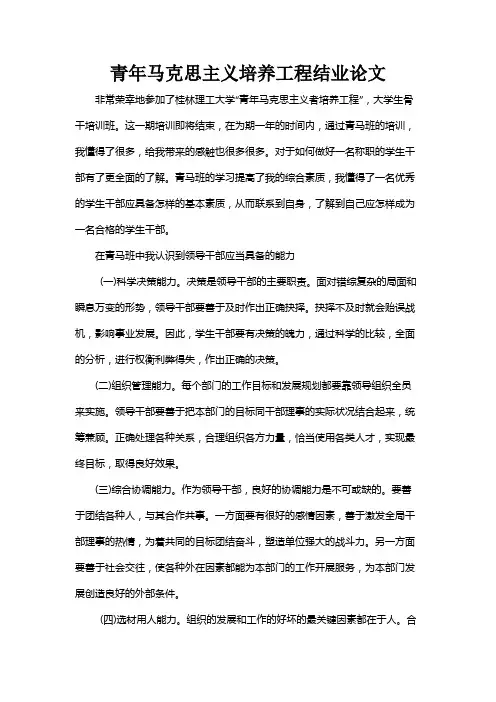 青年马克思主义培养工程结业论文

非常荣幸地参加了桂林理工大学“青年马克思主义者培养工程”，大学生骨干培训班。这一期培训即将结束，在为期一年的时间内，通过青马班的培训，我懂得了很多，给我带来的感触也很多很多。对于如何做好一名称职的学生干部有了更全面的了解。青马班的学习提高了我的综合素质，我懂得了一名优秀的学生干部应具备怎样的基本素质，从而联系到自身，了解到自己应怎样成为一名合格的学生干部。

在青马班中我认识到领导干部应当具备的能力

(一)科学决策能力。决策是领导干部的主要职责。面对错综复杂的局面和瞬息万变的形势，领导干部要善于及时作出正确抉择。抉择不及时就会贻误战机，影响事业发展。因此，学生干部要有决策的魄力，通过科学的比较，全面的分析，进行权衡利弊得失，作出正确的决策。

(二)组织管理能力。每个部门的工作目标和发展规划都要靠领导组织全员来实施。领导干部要善于把本部门的目标同干部理事的实际状况结合起来，统筹兼顾。正确处理各种关系，合理组织各方力量，恰当使用各类人才，实现最终目标，取得良好效果。

(三)综合协调能力。作为领导干部，良好的协调能力是不可或缺的。要善于团结各种人，与其合作共事。一方面要有很好的感情因素，善于激发全局干部理事的热情，为着共同的目标团结奋斗，塑造单位强大的战斗力。另一方面要善于社会交往，使各种外在因素都能为本部门的工作开展服务，为本部门发展创造良好的外部条件。

(四)选材用人能力。组织的发展和工作的好坏的最关键因素都在于人。合